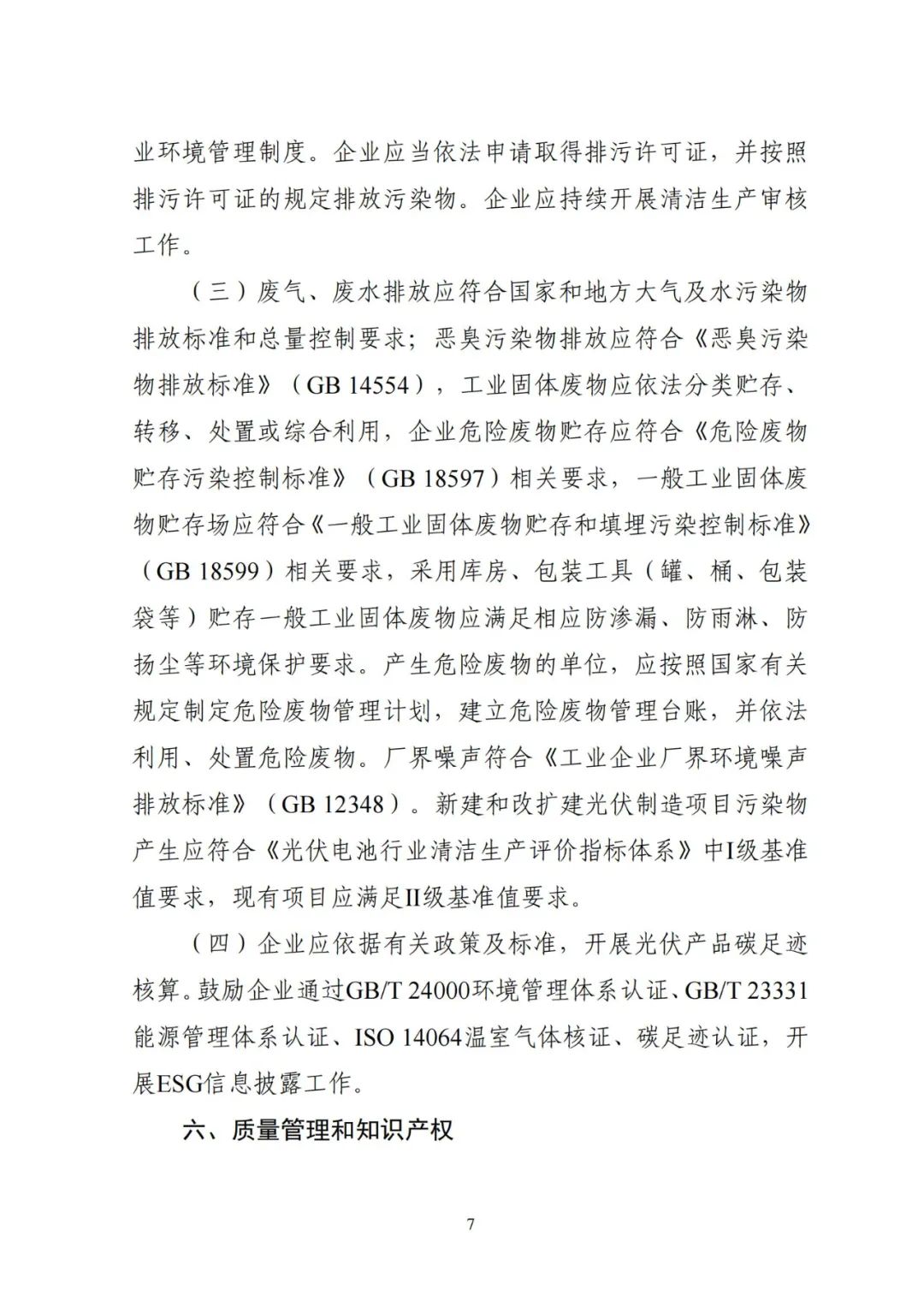 业环境管理制度。企业应当依法申请取得排污许可证，并按照排污许可证的规定排放污染物。企业应持续开展清洁生产审核工作。

（三）废气、废水排放应符合国家和地方大气及水污染物排放标准和总量控制要求；恶臭污染物排放应符合《恶臭污染物排放标准》（GB 14554），工业固体废物应依法分类贮存、转移、处置或综合利用，企业危险废物贮存应符合《危险废物贮存污染控制标准》（GB 18597）相关要求，一般工业固体废物贮存场应符合《一般工业固体废物贮存和填埋污染控制标准》（GB 18599）相关要求，采用库房、包装工具（罐、桶、包装袋等）贮存一般工业固体废物应满足相应防渗漏、防雨淋、防扬尘等环境保护要求。产生危险废物的单位，应按照国家有关规定制定危险废物管理计划，建立危险废物管理台账，并依法利用、处置危险废物。厂界噪声符合《工业企业厂界环境噪声排放标准》（GB 12348）。新建和改扩建光伏制造项目污染物产生应符合《光伏电池行业清洁生产评价指标体系》中I级基准值要求，现有项目应满足II级基准值要求。

（四）企业应依据有关政策及标准，开展光伏产品碳足迹核算。鼓励企业通过GB/T 24000环境管理体系认证、GB/T 23331能源管理体系认证、ISO 14064温室气体核证、碳足迹认证，开展ESG信息披露工作。

六、质量管理和知识产权

7